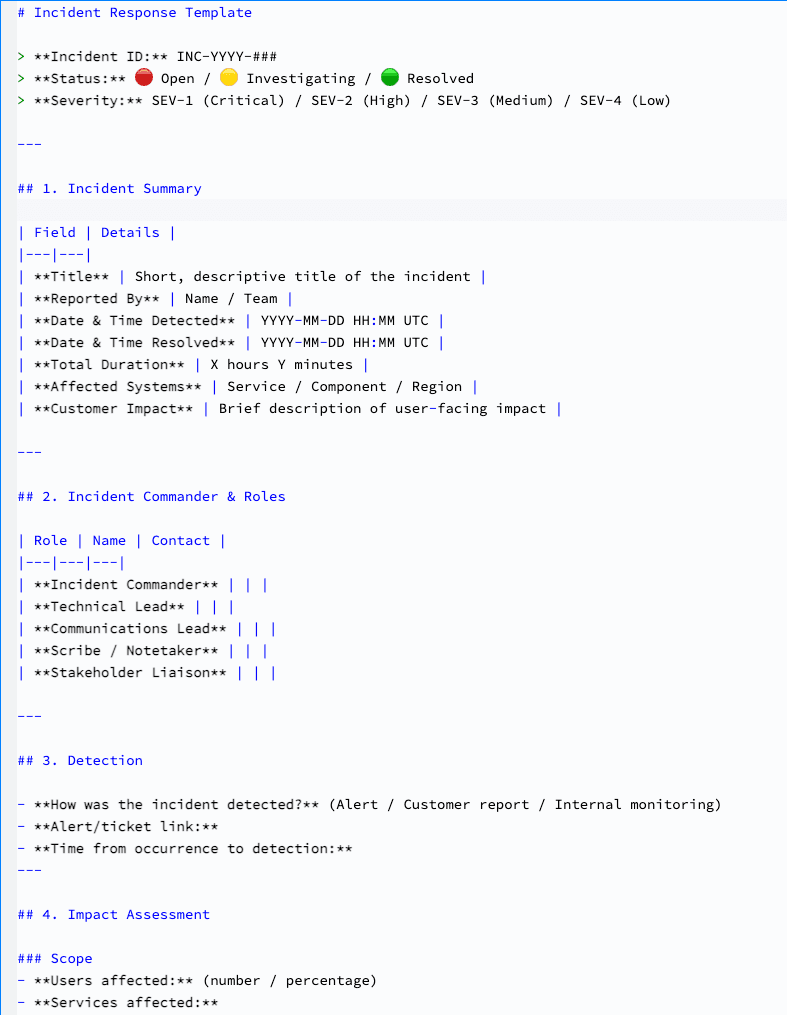 # Incident Response Template

> **Incident ID:** INC-YYYY-###
> **Status:** 🔴 Open / 🟡 Investigating / 🟢 Resolved
> **Severity:** SEV-1 (Critical) / SEV-2 (High) / SEV-3 (Medium) / SEV-4 (Low)

---

## 1. Incident Summary

| Field | Details |
|---|---|
| **Title** | Short, descriptive title of the incident |
| **Reported By** | Name / Team |
| **Date & Time Detected** | YYYY-MM-DD HH:MM UTC |
| **Date & Time Resolved** | YYYY-MM-DD HH:MM UTC |
| **Total Duration** | X hours Y minutes |
| **Affected Systems** | Service / Component / Region |
| **Customer Impact** | Brief description of user-facing impact |

---

## 2. Incident Commander & Roles

| Role | Name | Contact |
|---|---|---|
| **Incident Commander** | | |
| **Technical Lead** | | |
| **Communications Lead** | | |
| **Scribe / Notetaker** | | |
| **Stakeholder Liaison** | | |

---

## 3. Detection

- **How was the incident detected?** (Alert / Customer report / Internal monitoring)
- **Alert/ticket link:**
- **Time from occurrence to detection:**
---

## 4. Impact Assessment

### Scope
- **Users affected:** (number / percentage)
- **Services affected:**